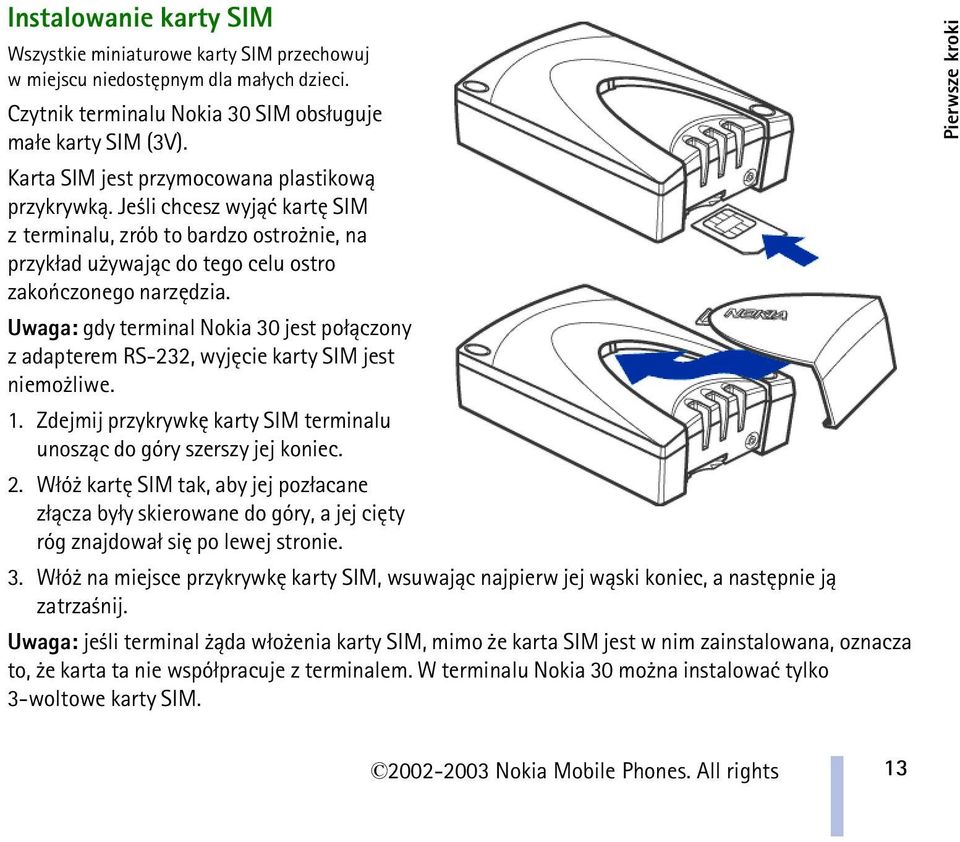 Instalowanie karty SIM

Wszystkie miniaturowe karty SIM przechowuj w miejscu niedostępnym dla małych dzieci.

Czytnik terminalu Nokia 30 SIM obsługuje małe karty SIM (3V).

Karta SIM jest przymocowana plastikową przykrywką. Jeśli chcesz wyjąć kartę SIM z terminalu, zrób to bardzo ostrożnie, na przykład używając do tego celu ostro zakończonego narzędzia.

Uwaga: gdy terminal Nokia 30 jest połączony z adapterem RS-232, wyjęcie karty SIM jest niemożliwe.

1. Zdejmij przykrywkę karty SIM terminalu unosząc do góry szerszy jej koniec.

2. Włóż kartę SIM tak, aby jej pozłacane złącza były skierowane do góry, a jej cięty róg znajdował się po lewej stronie.

3. Włóż na miejsce przykrywkę karty SIM, wsuwając najpierw jej wąski koniec, a następnie ją zatrzaśnij.

Uwaga: jeśli terminal żąda włożenia karty SIM, mimo że karta SIM jest w nim zainstalowana, oznacza to, że karta ta nie współpracuje z terminalem. W terminalu Nokia 30 można instalować tylko 3-woltowe karty SIM.

NOKIA

Pierwsze kroki

©2002-2003 Nokia Mobile Phones. All rights

13